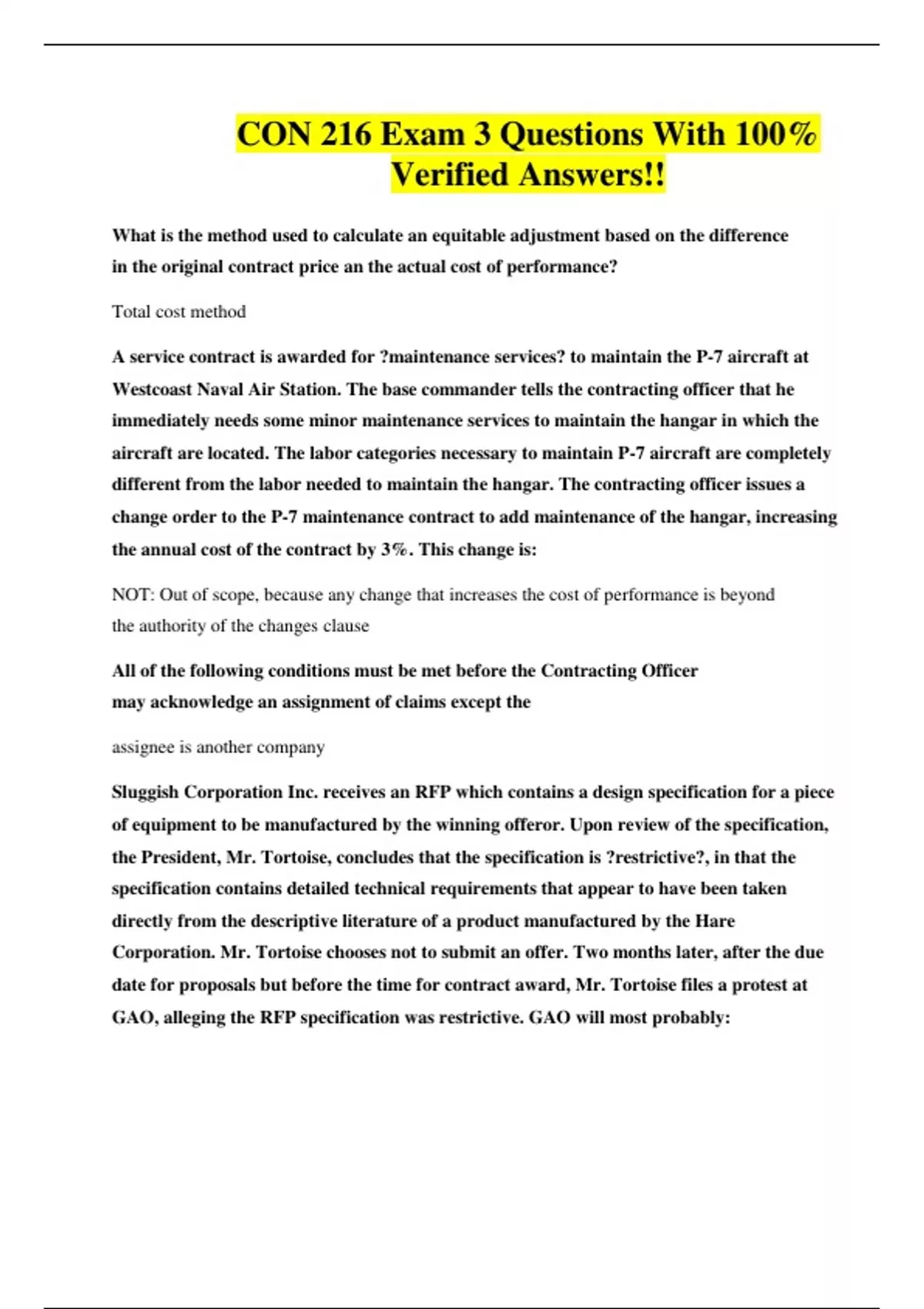 CON 216 Exam 3 Questions With 100% Verified Answers!!

What is the method used to calculate an equitable adjustment based on the difference in the original contract price an the actual cost of performance?

Total cost method

A service contract is awarded for ?maintenance services? to maintain the P-7 aircraft at Westcoast Naval Air Station. The base commander tells the contracting officer that he immediately needs some minor maintenance services to maintain the hangar in which the aircraft are located. The labor categories necessary to maintain P-7 aircraft are completely different from the labor needed to maintain the hangar. The contracting officer issues a change order to the P-7 maintenance contract to add maintenance of the hangar, increasing the annual cost of the contract by 3%. This change is:

NOT: Out of scope, because any change that increases the cost of performance is beyond the authority of the changes clause

All of the following conditions must be met before the Contracting Officer may acknowledge an assignment of claims except the

assignee is another company

Sluggish Corporation Inc. receives an RFP which contains a design specification for a piece of equipment to be manufactured by the winning offeror. Upon review of the specification, the President, Mr. Tortoise, concludes that the specification is ?restrictive?, in that the specification contains detailed technical requirements that appear to have been taken directly from the descriptive literature of a product manufactured by the Hare Corporation. Mr. Tortoise chooses not to submit an offer. Two months later, after the due date for proposals but before the time for contract award, Mr. Tortoise files a protest at GAO, alleging the RFP specification was restrictive. GAO will most probably: